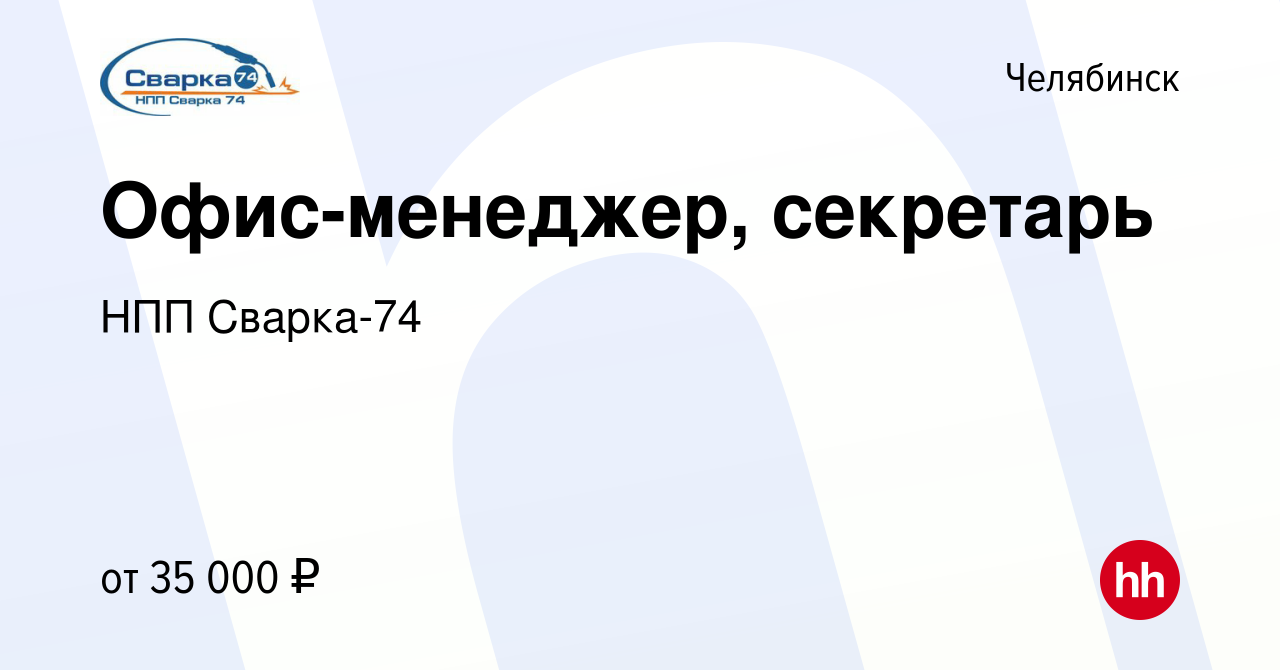 Сварка 74
НПП Сварка 74

Челябинск

Офис-менеджер, секретарь

НПП Сварка-74

от 35 000 ₽

hh